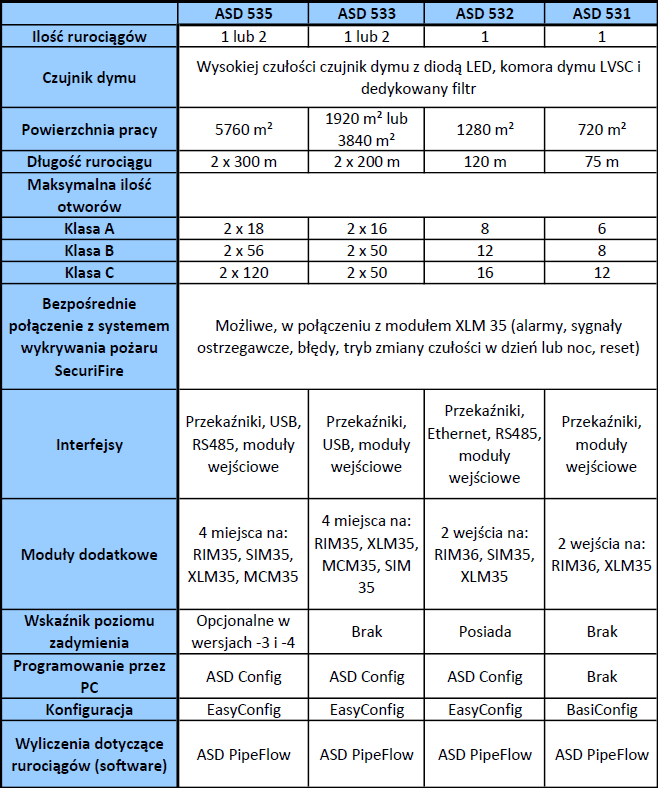 | | ASD 535 | ASD 533 | ASD 532 | ASD 531 |
|---|---|---|---|---|
| Ilość rurociągów | 1 lub 2 | 1 lub 2 | 1 | 1 |
| Czujnik dymu | Wysokiej czułości czujnik dymu z diodą LED, komora dymu LVSC i dedykowany filtr | | | |
| Powierzchnia pracy | 5760 m² | 1920 m² lub 3840 m² | 1280 m² | 720 m² |
| Długość rurociągu | 2 x 300 m | 2 x 200 m | 120 m | 75 m |
| Maksymalna ilość otworów | | | | |
| Klasa A | 2 x 18 | 2 x 16 | 8 | 6 |
| Klasa B | 2 x 56 | 2 x 50 | 12 | 8 |
| Klasa C | 2 x 120 | 2 x 50 | 16 | 12 |
| Bezpośrednie połączenie z systemem wykrywania pożaru SecuriFire | Możliwe, w połączeniu z modułem XLM 35 (alarmy, sygnały ostrzegawcze, błędy, tryb zmiany czułości w dzień lub noc, reset) | | | |
| Interfejsy | Przekaźniki, USB, RS485, moduły wejściowe | Przekaźniki, USB, moduły wejściowe | Przekaźniki, Ethernet, RS485, moduły wejściowe | Przekaźniki, moduły wejściowe |
| Moduły dodatkowe | 4 miejsca na: RIM35, SIM35, XLM35, MCM35 | 4 miejsca na: RIM35, XLM35, MCM35, SIM 35 | 2 wejścia na: RIM36, SIM35, XLM35 | 2 wejścia na: RIM36, XLM35 |
| Wskaźnik poziomu zadymienia | Opcjonalne w wersjach -3 i -4 | Brak | Posiada | Brak |
| Programowanie przez PC | ASD Config | ASD Config | ASD Config | Brak |
| Konfiguracja | EasyConfig | EasyConfig | EasyConfig | BasiConfig |
| Wyliczenia dotyczące rurociągów (software) | ASD PipeFlow | ASD PipeFlow | ASD PipeFlow | ASD PipeFlow |